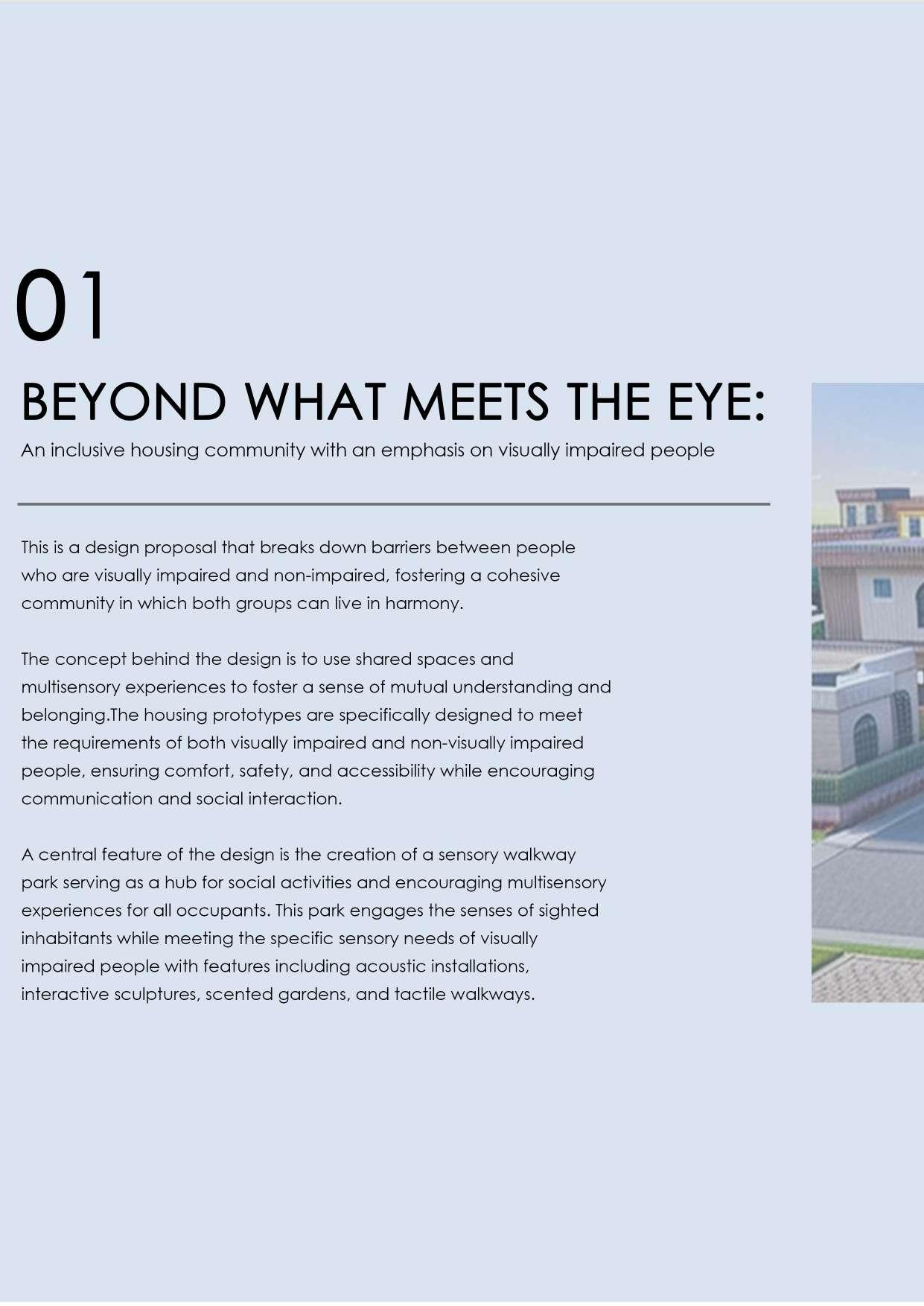 01

BEYOND WHAT MEETS THE EYE:

An inclusive housing community with an emphasis on visually impaired people

This is a design proposal that breaks down barriers between people who are visually impaired and non-impaired, fostering a cohesive community in which both groups can live in harmony.

The concept behind the design is to use shared spaces and multisensory experiences to foster a sense of mutual understanding and belonging.The housing prototypes are specifically designed to meet the requirements of both visually impaired and non-visually impaired people, ensuring comfort, safety, and accessibility while encouraging communication and social interaction.

A central feature of the design is the creation of a sensory walkway park serving as a hub for social activities and encouraging multisensory experiences for all occupants. This park engages the senses of sighted inhabitants while meeting the specific sensory needs of visually impaired people with features including acoustic installations, interactive sculptures, scented gardens, and tactile walkways.